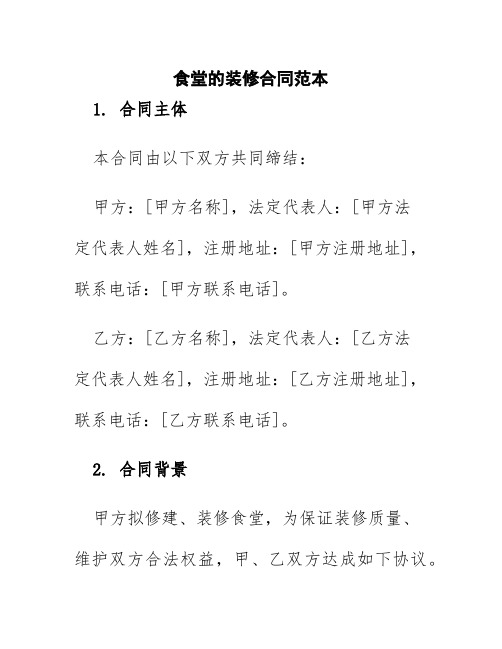 食堂的装修合同范本

1. 合同主体

本合同由以下双方共同缔结：

甲方：[甲方名称]，法定代表人：[甲方法定代表人姓名]，注册地址：[甲方注册地址]，联系电话：[甲方联系电话]。

乙方：[乙方名称]，法定代表人：[乙方法定代表人姓名]，注册地址：[乙方注册地址]，联系电话：[乙方联系电话]。

2. 合同背景

甲方拟修建、装修食堂，为保证装修质量、维护双方合法权益，甲、乙双方达成如下协议。